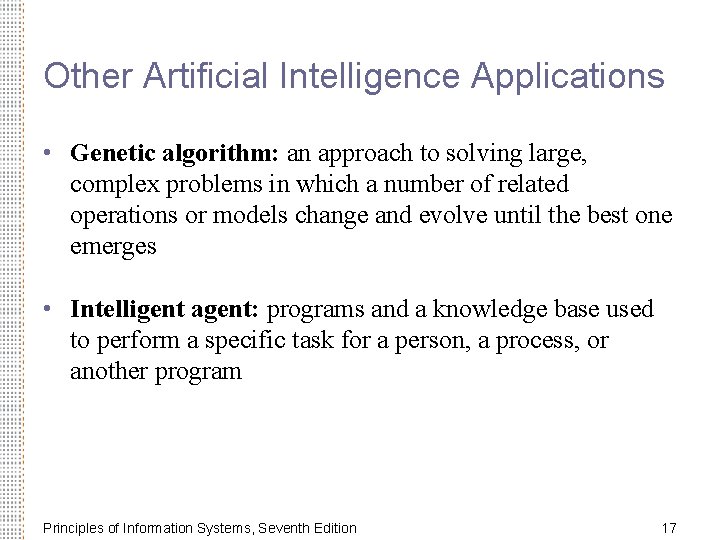 Other Artificial Intelligence Applications

• Genetic algorithm: an approach to solving large, complex problems in which a number of related operations or models change and evolve until the best one emerges

• Intelligent agent: programs and a knowledge base used to perform a specific task for a person, a process, or another program

Principles of Information Systems, Seventh Edition

17